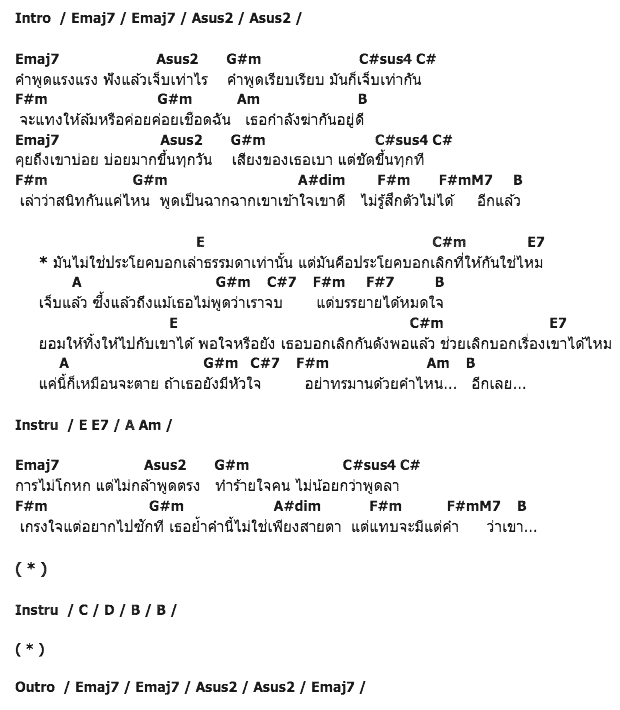 Intro / Emaj7 / Emaj7 / Asus2 / Asus2 /

Emaj7 Asus2 G#m C#sus4 C#
คำพูดแรงแรง ฟังแล้วเจ็บเท่าไร คำพูดเรียบเรียบ มันก็เจ็บเท่ากัน
F#m G#m Am B
จะแทงให้ล้มหรือค่อยค่อยเชือดฉัน เธอกำลังฆ่ากันอยู่ดี
Emaj7 Asus2 G#m C#sus4 C#
คุยถึงเขาบ่อย บ่อยมากขึ้นทุกวัน เสียงของเธอเบา แต่ชัดขึ้นทุกที
F#m G#m A#dim F#m F#mM7 B
เล่าว่าสนิทกันแค่ไหน พูดเป็นฉากฉากเขาเข้าใจเขาดี ไม่รู้สึกตัวไม่ได้ อีกแล้ว

E C#m E7
* มันไม่ใช่ประโยคบอกเล่าธรรมดาเท่านั้น แต่มันคือประโยคบอกเลิกที่ให้กันใช่ไหม
A G#m C#7 F#m F#7 B
เจ็บแล้ว ซึ้งแล้วถึงแม้เธอไม่พูดว่าเราจบ แต่บรรยายได้หมดใจ
E C#m E7
ยอมให้ทิ้งให้ไปกับเขาได้ พอใจหรือยัง เธอบอกเลิกกันดังพอแล้ว ช่วยเลิกบอกเรื่องเขาได้ไหม
A G#m C#7 F#m Am B
แค่นี้ก็เหมือนจะตาย ถ้าเธอยังมีหัวใจ อย่าทรมานด้วยคำไหน... อีกเลย...

Instru / E E7 / A Am /

Emaj7 Asus2 G#m C#sus4 C#
การไม่โกหก แต่ไม่กล้าพูดตรง ทำร้ายใจคน ไม่น้อยกว่าพูดลา
F#m G#m A#dim F#m F#mM7 B
เกรงใจแต่อยากไปซักที เธอย้ำคำนี้ไม่ใช่เพียงสายตา แต่แทบจะมีแต่คำ ว่าเขา...

( * )

Instru / C / D / B / B /

( * )

Outro / Emaj7 / Emaj7 / Asus2 / Asus2 / Emaj7 /